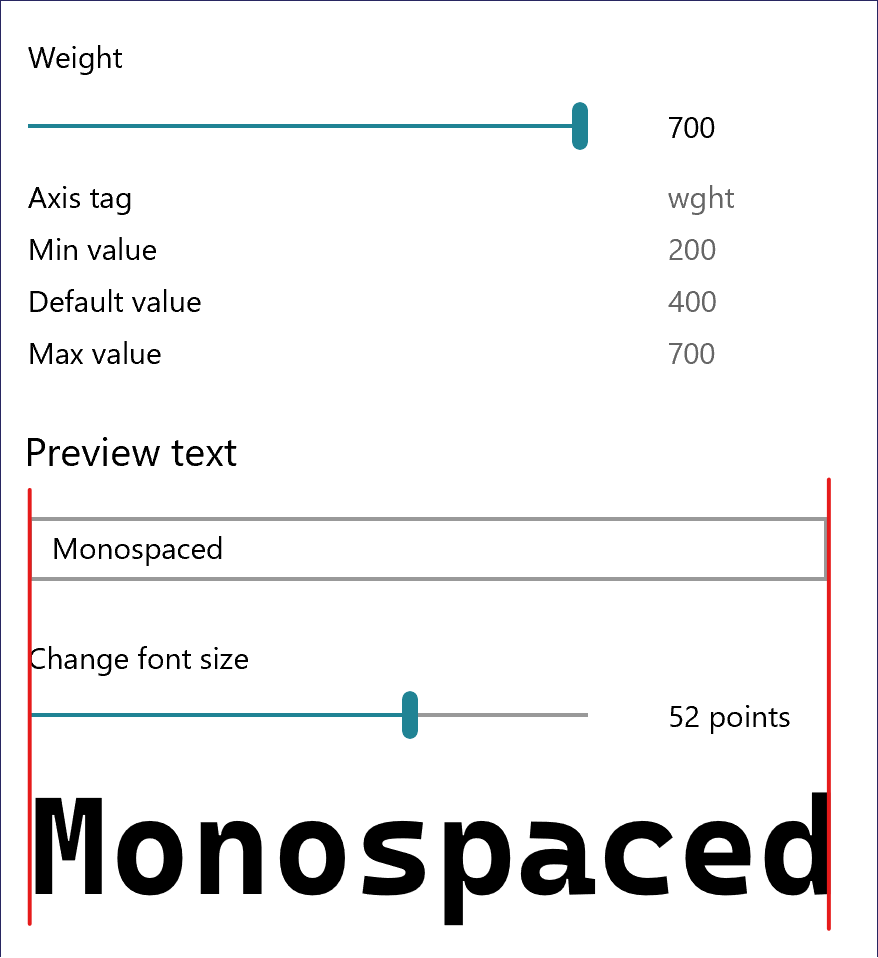 Weight

700

Axis tag wght
Min value 200
Default value 400
Max value 700

Preview text

Monospaced

Change font size

52 points

Monospaced